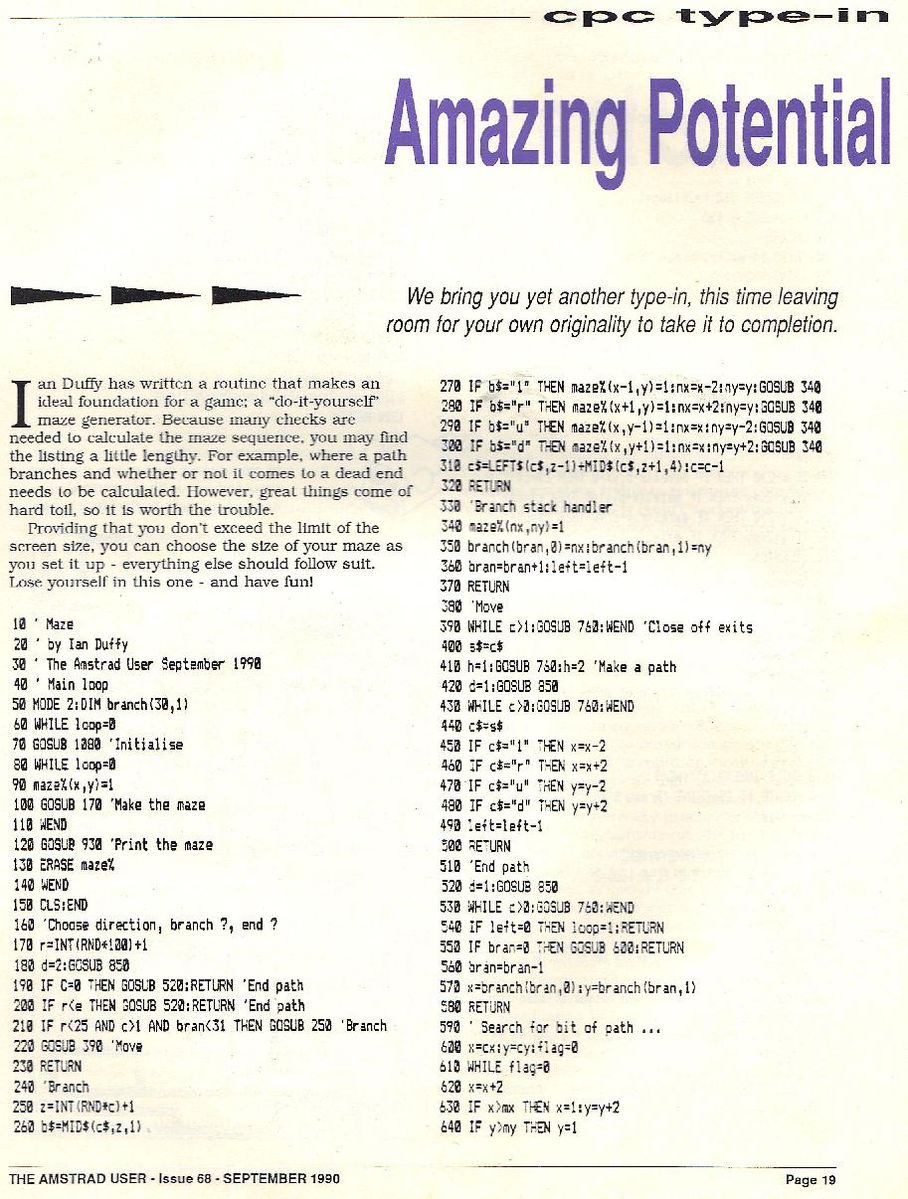 cpc type-in

Amazing Potential

We bring you yet another type-in, this time leaving room for your own originality to take it to completion.

Ian Duffy has written a routine that makes an ideal foundation for a game; a "do-it-yourself" maze generator. Because many checks are needed to calculate the maze sequence, you may find the listing a little lengthy. For example, where a path branches and whether or not it comes to a dead end needs to be calculated. However, great things come of hard toil, so it is worth the trouble.

Providing that you don't exceed the limit of the screen size, you can choose the size of your maze as you set it up - everything else should follow suit. Lose yourself in this one - and have fun!

10 ' Maze
20 ' by Ian Duffy
30 ' The Amstrad User September 1990
40 ' Main loop
50 MODE 2:DIM branch(30,1)
60 WHILE loop=0
70 GOSUB 1080 'Initialise
80 WHILE loop=0
90 maze%(x,y)=1
100 GOSUB 170 'Make the maze
110 WEND
120 GOSUB 930 'Print the maze
130 ERASE maze%
140 WEND
150 CLS:END
160 'Choose direction, branch ?, end ?
170 r=INT(RND*100)+1
180 d=2:GOSUB 850
190 IF C=0 THEN GOSUB 520:RETURN 'End path
200 IF r<e THEN GOSUB 520:RETURN 'End path
210 IF r<25 AND c>1 AND bran<31 THEN GOSUB 250 'Branch
220 GOSUB 390 'Move
230 RETURN
240 'Branch
250 z=INT(RND*c)+1
260 b$=MID$(c$,z,1)
270 IF b$="l" THEN maze%(x-1,y)=1:nx=x-2:ny=y:GOSUB 340
280 IF b$="r" THEN maze%(x+1,y)=1:nx=x+2:ny=y:GOSUB 340
290 IF b$="u" THEN maze%(x,y-1)=1:nx=x:ny=y-2:GOSUB 340
300 IF b$="d" THEN maze%(x,y+1)=1:nx=x:ny=y+2:GOSUB 340
310 c$=LEFT$(c$,z-1)+MID$(c$,z+1,4):c=c-1
320 RETURN
330 'Branch stack handler
340 maze%(nx,ny)=1
350 branch(bran,0)=nx:branch(bran,1)=ny
360 bran=bran+1:left=left-1
370 RETURN
380 'Move
390 WHILE c>1:GOSUB 760:WEND 'Close off exits
400 s$=c$
410 h=1:GOSUB 760:h=2 'Make a path
420 d=1:GOSUB 850
430 WHILE c>0:GOSUB 760:WEND
440 c$=s$
450 IF c$="l" THEN x=x-2
460 IF c$="r" THEN x=x+2
470 IF c$="u" THEN y=y-2
480 IF c$="d" THEN y=y+2
490 left=left-1
500 RETURN
510 'End path
520 d=1:GOSUB 850
530 WHILE c>0:GOSUB 760:WEND
540 IF left=0 THEN loop=1:RETURN
550 IF bran=0 THEN GOSUB 600:RETURN
560 bran=bran-1
570 x=branch(bran,0):y=branch(bran,1)
580 RETURN
590 ' Search for bit of path ...
600 x=cx:y=cy:flag=0
610 WHILE flag=0
620 x=x+2
630 IF x>mx THEN x=1:y=y+2
640 IF y>my THEN y=1

THE AMSTRAD USER - Issue 68 - SEPTEMBER 1990

Page 19